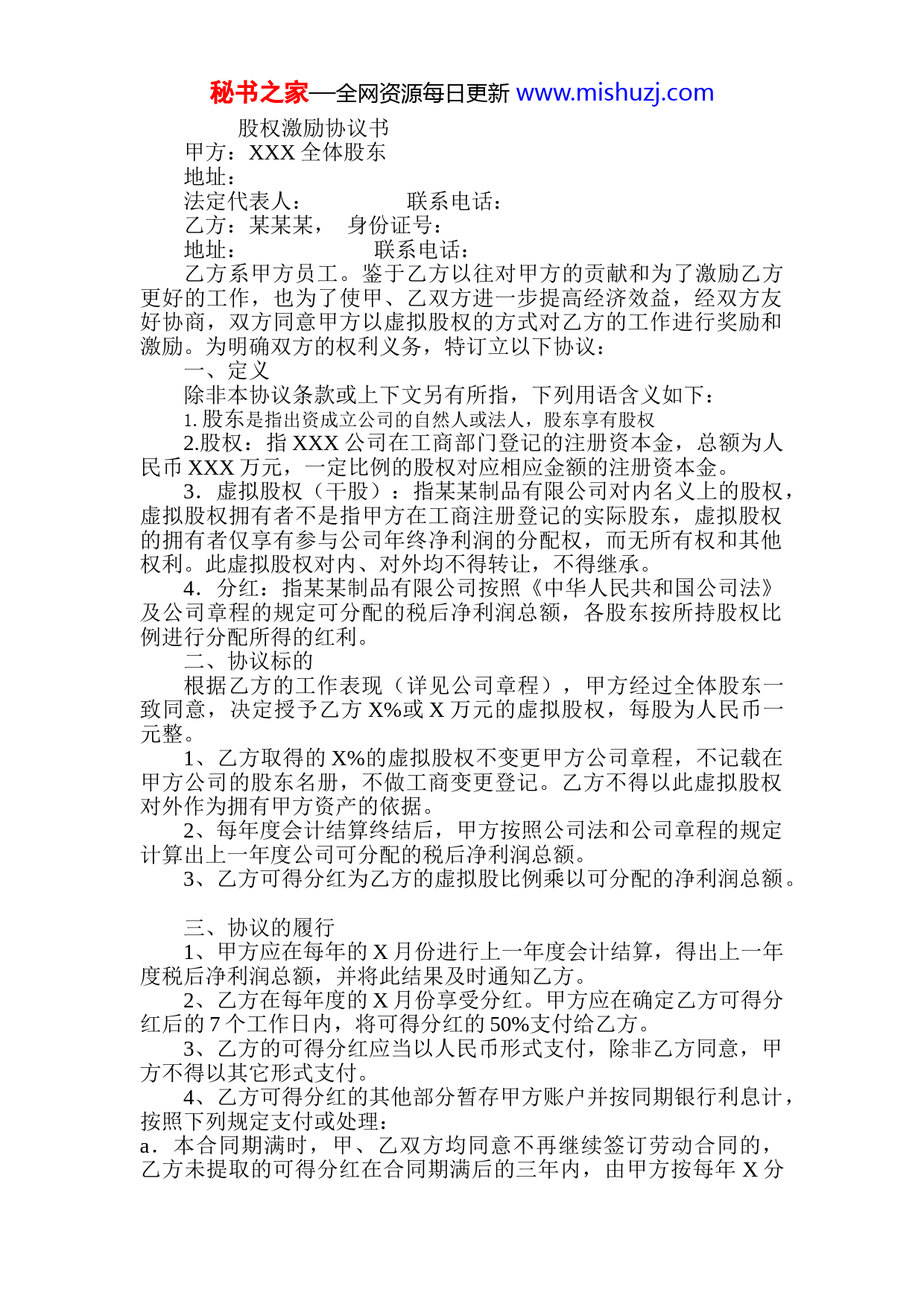 秘书之家—全网资源每日更新 www.mishuzj.com

股权激励协议书

甲方：XXX 全体股东

地址：

法定代表人： 联系电话：

乙方：某某某， 身份证号：

地址： 联系电话：

乙方系甲方员工。鉴于乙方以往对甲方的贡献和为了激励乙方更好的工作，也为了使甲、乙双方进一步提高经济效益，经双方友好协商，双方同意甲方以虚拟股权的方式对乙方的工作进行奖励和激励。为明确双方的权利义务，特订立以下协议：

一、定义

除非本协议条款或上下文另有所指，下列用语含义如下：

1. 股东是指出资成立公司的自然人或法人，股东享有股权

2.股权：指 XXX 公司在工商部门登记的注册资本金，总额为人民币 XXX 万元，一定比例的股权对应相应金额的注册资本金。

3．虚拟股权（干股）：指某某制品有限公司对内名义上的股权，虚拟股权拥有者不是指甲方在工商注册登记的实际股东，虚拟股权的拥有者仅享有参与公司年终净利润的分配权，而无所有权和其他权利。此虚拟股权对内、对外均不得转让，不得继承。

4．分红：指某某制品有限公司按照《中华人民共和国公司法》及公司章程的规定可分配的税后净利润总额，各股东按所持股权比例进行分配所得的红利。

二、协议标的

根据乙方的工作表现（详见公司章程），甲方经过全体股东一致同意，决定授予乙方 X%或 X 万元的虚拟股权，每股为人民币一元整。

1、乙方取得的 X%的虚拟股权不变更甲方公司章程，不记载在甲方公司的股东名册，不做工商变更登记。乙方不得以此虚拟股权对外作为拥有甲方资产的依据。

2、每年度会计结算终结后，甲方按照公司法和公司章程的规定计算出上一年度公司可分配的税后净利润总额。

3、乙方可得分红为乙方的虚拟股比例乘以可分配的净利润总额。

三、协议的履行

1、甲方应在每年的 X 月份进行上一年度会计结算，得出上一年度税后净利润总额，并将此结果及时通知乙方。

2、乙方在每年度的 X 月份享受分红。甲方应在确定乙方可得分红后的 7 个工作日内，将可得分红的 50%支付给乙方。

3、乙方的可得分红应当以人民币形式支付，除非乙方同意，甲方不得以其它形式支付。

4、乙方可得分红的其他部分暂存甲方账户并按同期银行利息计，按照下列规定支付或处理：

a．本合同期满时，甲、乙双方均同意不再继续签订劳动合同的，乙方未提取的可得分红在合同期满后的三年内，由甲方按每年 X 分